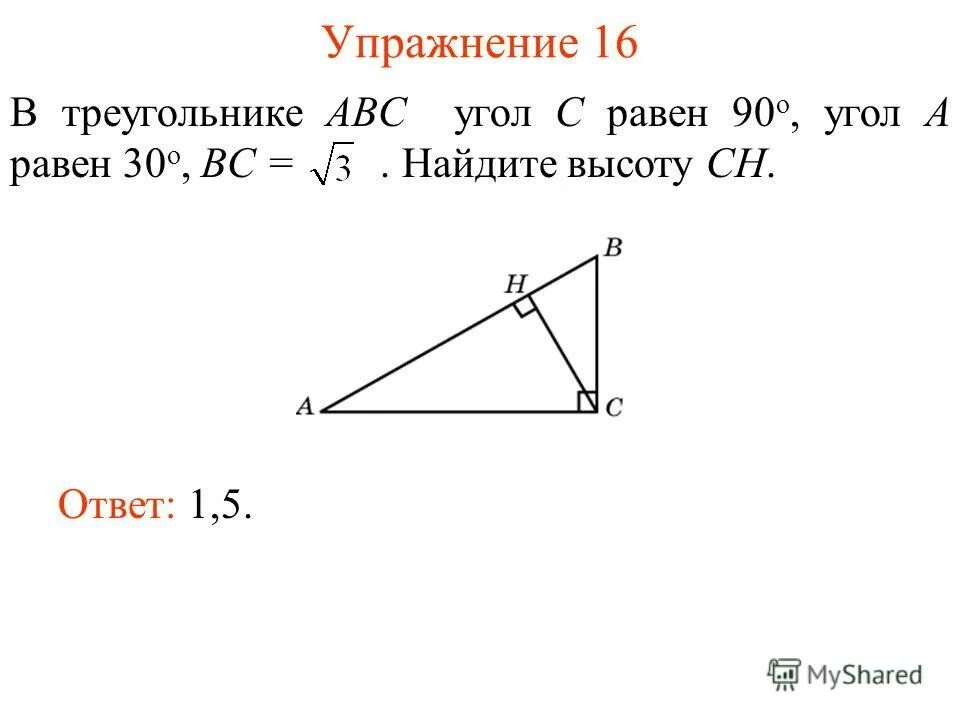 Упражнение 16

В треугольнике $ABC$ угол $C$ равен $90^o$, угол $A$ равен $30^o$, $BC = \sqrt{3}$. Найдите высоту $CH$.

B
H
A
C

Ответ: 1,5.

MyShared